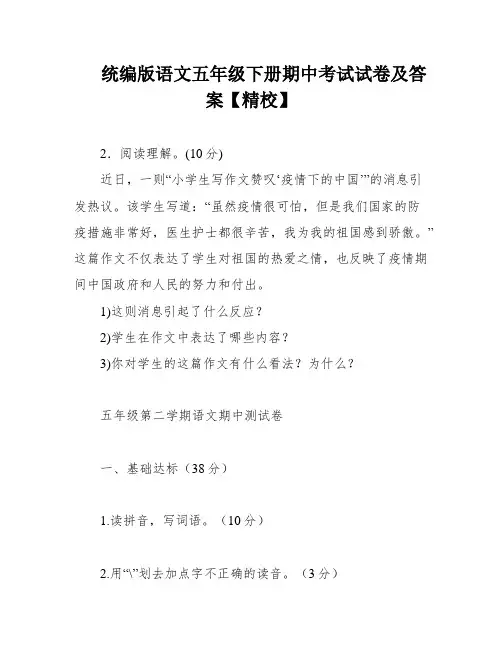 统编版语文五年级下册期中考试试卷及答案【精校】

2．阅读理解。(10分)

近日，一则“小学生写作文赞叹‘疫情下的中国’”的消息引发热议。该学生写道：“虽然疫情很可怕，但是我们国家的防疫措施非常好，医生护士都很辛苦，我为我的祖国感到骄傲。”这篇作文不仅表达了学生对祖国的热爱之情，也反映了疫情期间中国政府和人民的努力和付出。

1)这则消息引起了什么反应？

2)学生在作文中表达了哪些内容？

3)你对学生的这篇作文有什么看法？为什么？

五年级第二学期语文期中测试卷

一、基础达标（38分）

1.读拼音，写词语。（10分）

2.用“\”划去加点字不正确的读音。（3分）